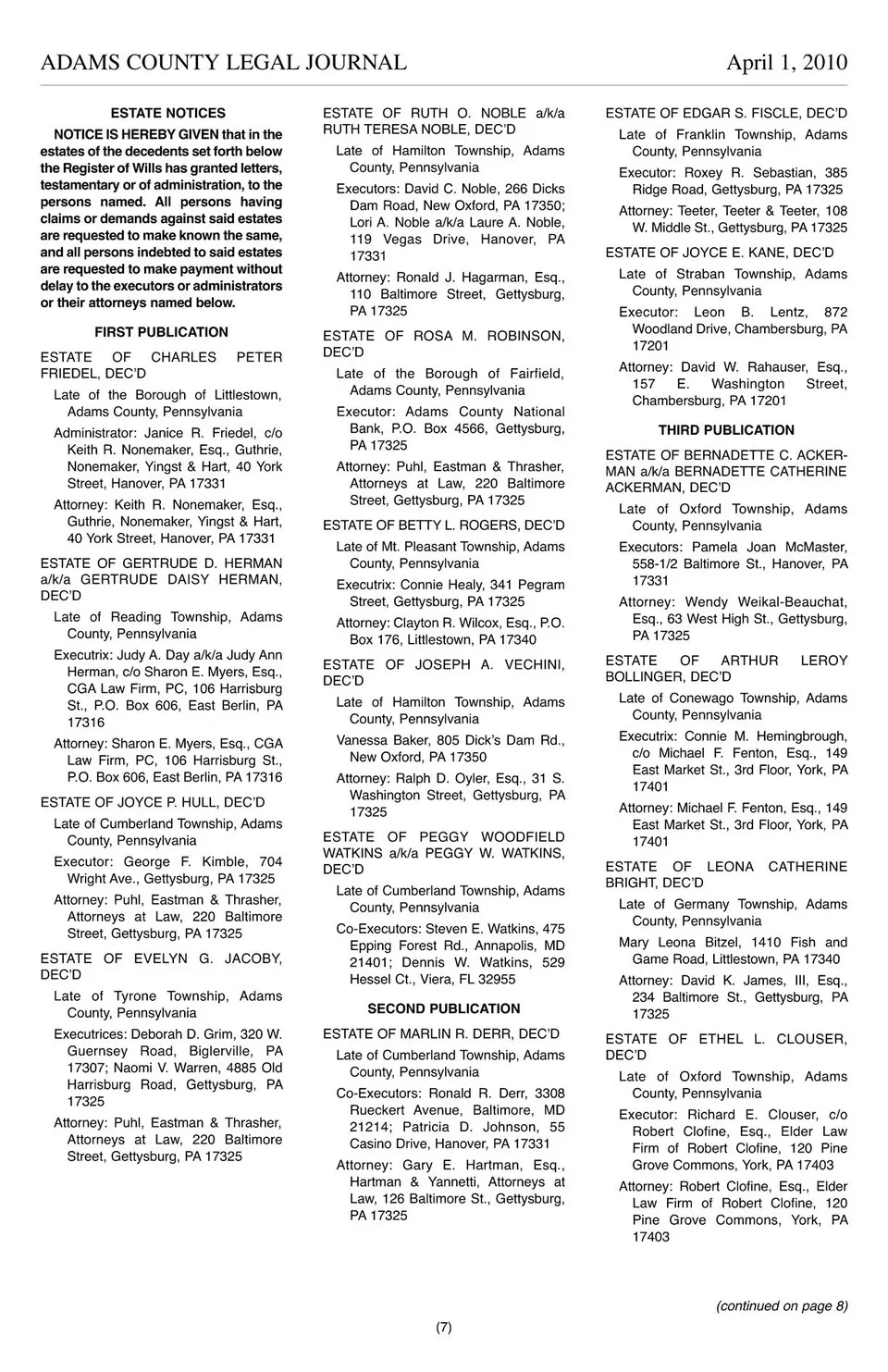 ADAMS COUNTY LEGAL JOURNAL April 1, 2010

ESTATE NOTICES

NOTICE IS HEREBY GIVEN that in the estates of the decedents set forth below the Register of Wills has granted letters, testamentary or of administration, to the persons named. All persons having claims or demands against said estates are requested to make known the same, and all persons indebted to said estates are requested to make payment without delay to the executors or administrators or their attorneys named below.

FIRST PUBLICATION

ESTATE OF CHARLES PETER FRIEDEL, DEC'D

Late of the Borough of Littlestown, Adams County, Pennsylvania

Administrator: Janice R. Friedel, c/o Keith R. Nonemaker, Esq., Guthrie, Nonemaker, Yingst & Hart, 40 York Street, Hanover, PA 17331

Attorney: Keith R. Nonemaker, Esq., Guthrie, Nonemaker, Yingst & Hart, 40 York Street, Hanover, PA 17331

ESTATE OF GERTRUDE D. HERMAN a/k/a GERTRUDE DAISY HERMAN, DEC'D

Late of Reading Township, Adams County, Pennsylvania

Executrix: Judy A. Day a/k/a Judy Ann Herman, c/o Sharon E. Myers, Esq., CGA Law Firm, PC, 106 Harrisburg St., P.O. Box 606, East Berlin, PA 17316

Attorney: Sharon E. Myers, Esq., CGA Law Firm, PC, 106 Harrisburg St., P.O. Box 606, East Berlin, PA 17316

ESTATE OF JOYCE P. HULL, DEC'D

Late of Cumberland Township, Adams County, Pennsylvania

Executor: George F. Kimble, 704 Wright Ave., Gettysburg, PA 17325

Attorney: Puhl, Eastman & Thrasher, Attorneys at Law, 220 Baltimore Street, Gettysburg, PA 17325

ESTATE OF EVELYN G. JACOBY, DEC'D

Late of Tyrone Township, Adams County, Pennsylvania

Executrices: Deborah D. Grim, 320 W. Guernsey Road, Biglerville, PA 17307; Naomi V. Warren, 4885 Old Harrisburg Road, Gettysburg, PA 17325

Attorney: Puhl, Eastman & Thrasher, Attorneys at Law, 220 Baltimore Street, Gettysburg, PA 17325

ESTATE OF RUTH O. NOBLE a/k/a RUTH TERESA NOBLE, DEC'D

Late of Hamilton Township, Adams County, Pennsylvania

Executors: David C. Noble, 266 Dicks Dam Road, New Oxford, PA 17350; Lori A. Noble a/k/a Laure A. Noble, 119 Vegas Drive, Hanover, PA 17331

Attorney: Ronald J. Hagarman, Esq., 110 Baltimore Street, Gettysburg, PA 17325

ESTATE OF ROSA M. ROBINSON, DEC'D

Late of the Borough of Fairfield, Adams County, Pennsylvania

Executor: Adams County National Bank, P.O. Box 4566, Gettysburg, PA 17325

Attorney: Puhl, Eastman & Thrasher, Attorneys at Law, 220 Baltimore Street, Gettysburg, PA 17325

ESTATE OF BETTY L. ROGERS, DEC'D

Late of Mt. Pleasant Township, Adams County, Pennsylvania

Executrix: Connie Healy, 341 Pegram Street, Gettysburg, PA 17325

Attorney: Clayton R. Wilcox, Esq., P.O. Box 176, Littlestown, PA 17340

ESTATE OF JOSEPH A. VECHINI, DEC'D

Late of Hamilton Township, Adams County, Pennsylvania

Vanessa Baker, 805 Dick's Dam Rd., New Oxford, PA 17350

Attorney: Ralph D. Oyler, Esq., 31 S. Washington Street, Gettysburg, PA 17325

ESTATE OF PEGGY WOODFIELD WATKINS a/k/a PEGGY W. WATKINS, DEC'D

Late of Cumberland Township, Adams County, Pennsylvania

Co-Executors: Steven E. Watkins, 475 Epping Forest Rd., Annapolis, MD 21401; Dennis W. Watkins, 529 Hessel Ct., Viera, FL 32955

SECOND PUBLICATION

ESTATE OF MARLIN R. DERR, DEC'D

Late of Cumberland Township, Adams County, Pennsylvania

Co-Executors: Ronald R. Derr, 3308 Rueckert Avenue, Baltimore, MD 21214; Patricia D. Johnson, 55 Casino Drive, Hanover, PA 17331

Attorney: Gary E. Hartman, Esq., Hartman & Yannetti, Attorneys at Law, 126 Baltimore St., Gettysburg, PA 17325

ESTATE OF EDGAR S. FISCLE, DEC'D

Late of Franklin Township, Adams County, Pennsylvania

Executor: Roxey R. Sebastian, 385 Ridge Road, Gettysburg, PA 17325

Attorney: Teeter, Teeter & Teeter, 108 W. Middle St., Gettysburg, PA 17325

ESTATE OF JOYCE E. KANE, DEC'D

Late of Straban Township, Adams County, Pennsylvania

Executor: Leon B. Lentz, 872 Woodland Drive, Chambersburg, PA 17201

Attorney: David W. Rahauser, Esq., 157 E. Washington Street, Chambersburg, PA 17201

THIRD PUBLICATION

ESTATE OF BERNADETTE C. ACKERMAN a/k/a BERNADETTE CATHERINE ACKERMAN, DEC'D

Late of Oxford Township, Adams County, Pennsylvania

Executors: Pamela Joan McMaster, 558-1/2 Baltimore St., Hanover, PA 17331

Attorney: Wendy Weikal-Beauchat, Esq., 63 West High St., Gettysburg, PA 17325

ESTATE OF ARTHUR LEROY BOLLINGER, DEC'D

Late of Conewago Township, Adams County, Pennsylvania

Executrix: Connie M. Hemingbrough, c/o Michael F. Fenton, Esq., 149 East Market St., 3rd Floor, York, PA 17401

Attorney: Michael F. Fenton, Esq., 149 East Market St., 3rd Floor, York, PA 17401

ESTATE OF LEONA CATHERINE BRIGHT, DEC'D

Late of Germany Township, Adams County, Pennsylvania

Mary Leona Bitzel, 1410 Fish and Game Road, Littlestown, PA 17340

Attorney: David K. James, III, Esq., 234 Baltimore St., Gettysburg, PA 17325

ESTATE OF ETHEL L. CLOUSER, DEC'D

Late of Oxford Township, Adams County, Pennsylvania

Executor: Richard E. Clouser, c/o Robert Clofine, Esq., Elder Law Firm of Robert Clofine, 120 Pine Grove Commons, York, PA 17403

Attorney: Robert Clofine, Esq., Elder Law Firm of Robert Clofine, 120 Pine Grove Commons, York, PA 17403

(continued on page 8)

(7)